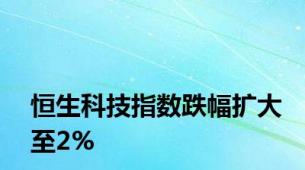 恒生科技指数跌幅扩大至2%